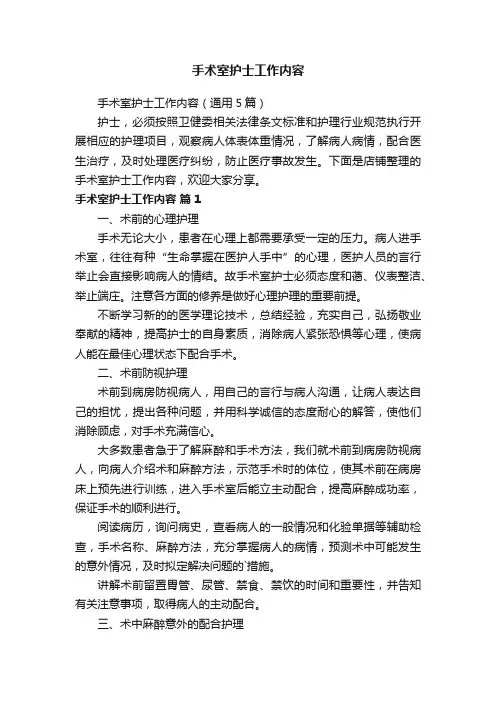 手术室护士工作内容

手术室护士工作内容（通用5篇）

护士，必须按照卫健委相关法律条文标准和护理行业规范执行开展相应的护理项目，观察病人体表体重情况，了解病人病情，配合医生治疗，及时处理医疗纠纷，防止医疗事故发生。下面是店铺整理的手术室护士工作内容，欢迎大家分享。

手术室护士工作内容 篇1

一、术前的心理护理

手术无论大小，患者在心理上都需要承受一定的压力。病人进手术室，往往有种“生命掌握在医护人手中”的心理，医护人员的言行举止会直接影响病人的情绪。故手术室护士必须态度和蔼、仪表整洁、举止端庄。注意各方面的修养是做好心理护理的重要前提。

不断学习新的的医学理论技术，总结经验，充实自己，弘扬敬业奉献的精神，提高护士的自身素质，消除病人紧张恐惧等心理，使病人能在最佳心理状态下配合手术。

二、术前防视护理

术前到病房防视病人，用自己的言行与病人沟通，让病人表达自己的担忧，提出各种问题，并用科学诚信的态度耐心的解答，使他们消除顾虑，对手术充满信心。

大多数患者急于了解麻醉和手术方法，我们就术前到病房防视病人，向病人介绍术和麻醉方法，示范手术时的体位，使其术前在病房床上预先进行训练，进入手术室后能立主动配合，提高麻醉成功率，保证手术的顺利进行。

阅读病历，询问病史，查看病人的一般情况和化验单据等辅助检查，手术名称、麻醉方法，充分掌握病人的病情，预测术中可能发生的意外情况，及时拟定解决问题的`措施。

讲解术前留置胃管、尿管、禁食、禁饮的时间和重要性，并告知有关注意事项，取得病人的主动配合。

三、术中麻醉意外的配合护理